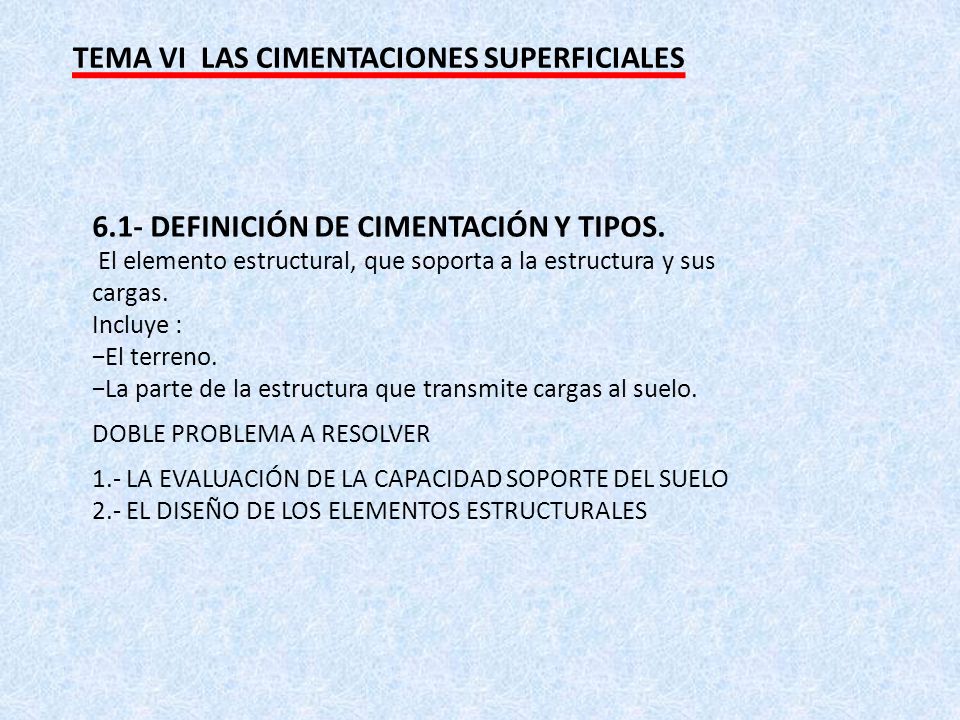 TEMA VI LAS CIMENTACIONES SUPERFICIALES

6.1- DEFINICIÓN DE CIMENTACIÓN Y TIPOS.
El elemento estructural, que soporta a la estructura y sus cargas.
Incluye :
−El terreno.
−La parte de la estructura que transmite cargas al suelo.

DOBLE PROBLEMA A RESOLVER

1.- LA EVALUACIÓN DE LA CAPACIDAD SOPORTE DEL SUELO
2.- EL DISEÑO DE LOS ELEMENTOS ESTRUCTURALES